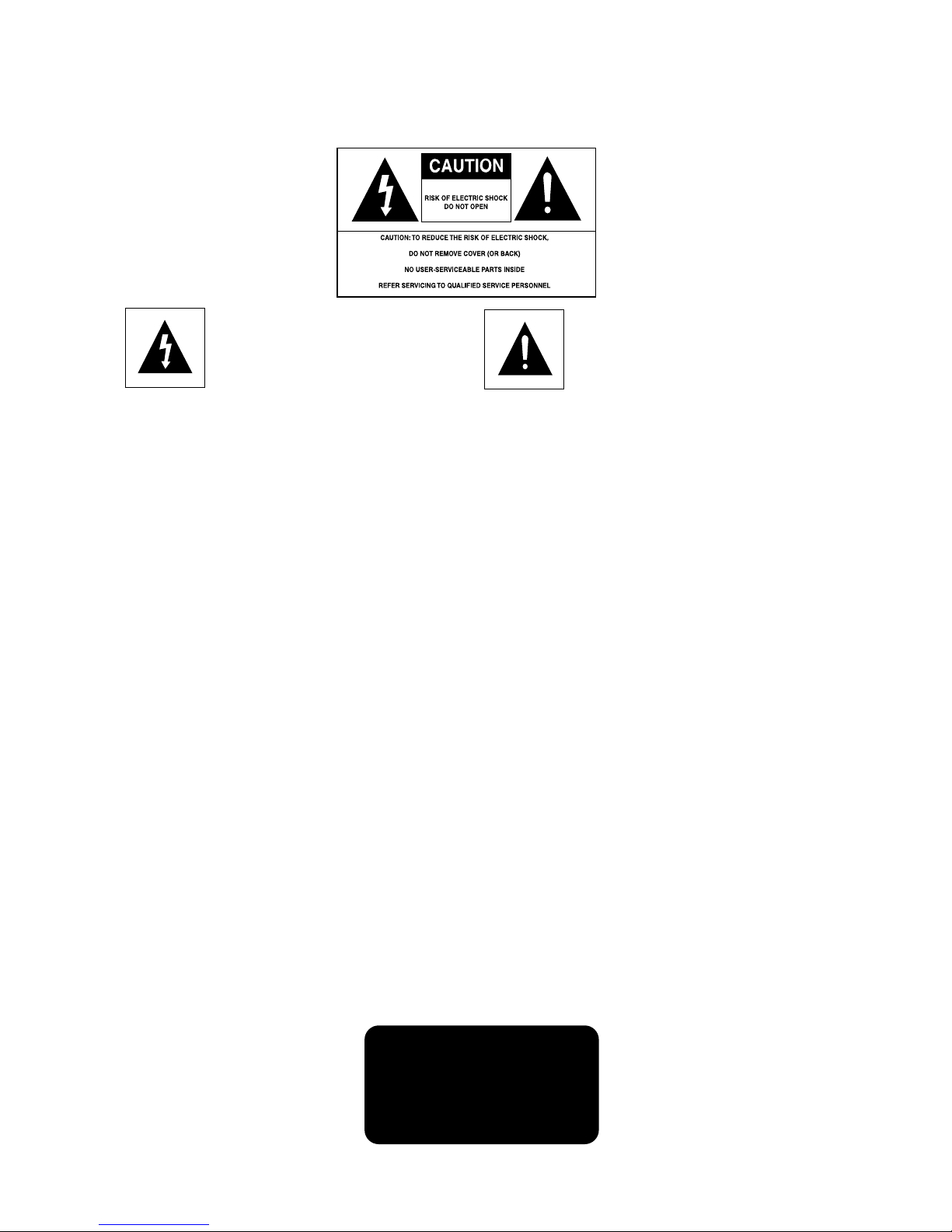 CAUTION

RISK OF ELECTRIC SHOCK
DO NOT OPEN

CAUTION: TO REDUCE THE RISK OF ELECTRIC SHOCK,

DO NOT REMOVE COVER (OR BACK)

NO USER-SERVICEABLE PARTS INSIDE

REFER SERVICING TO QUALIFIED SERVICE PERSONNEL